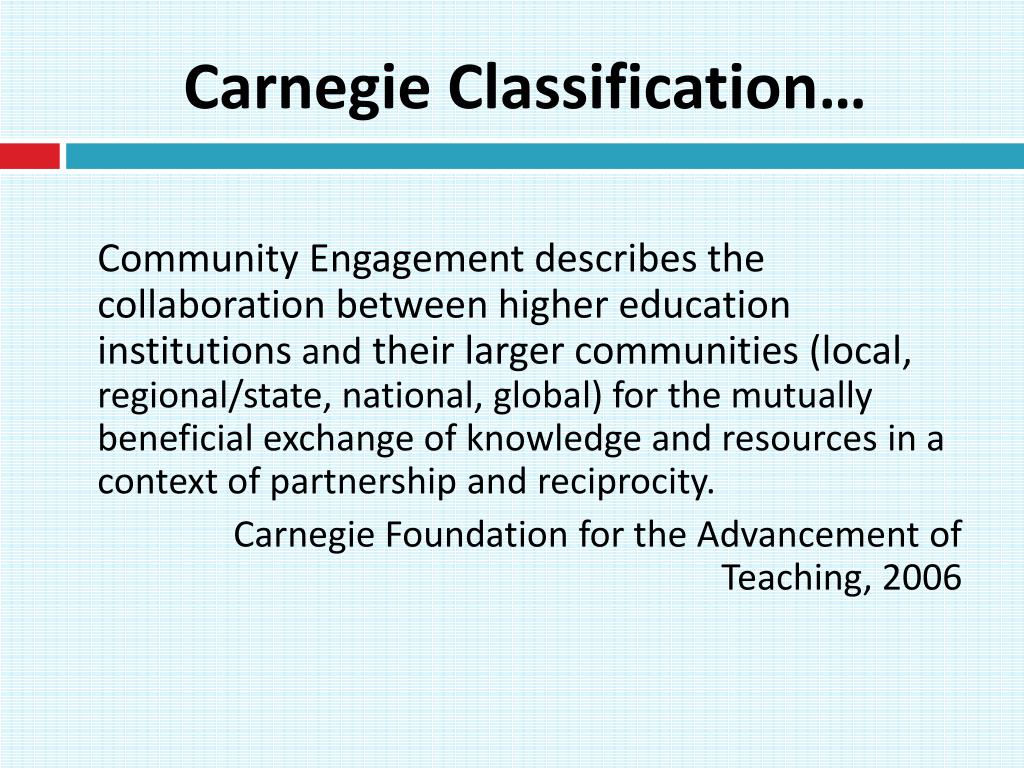 Carnegie Classification…

Community Engagement describes the collaboration between higher education institutions and their larger communities (local, regional/state, national, global) for the mutually beneficial exchange of knowledge and resources in a context of partnership and reciprocity.

Carnegie Foundation for the Advancement of Teaching, 2006